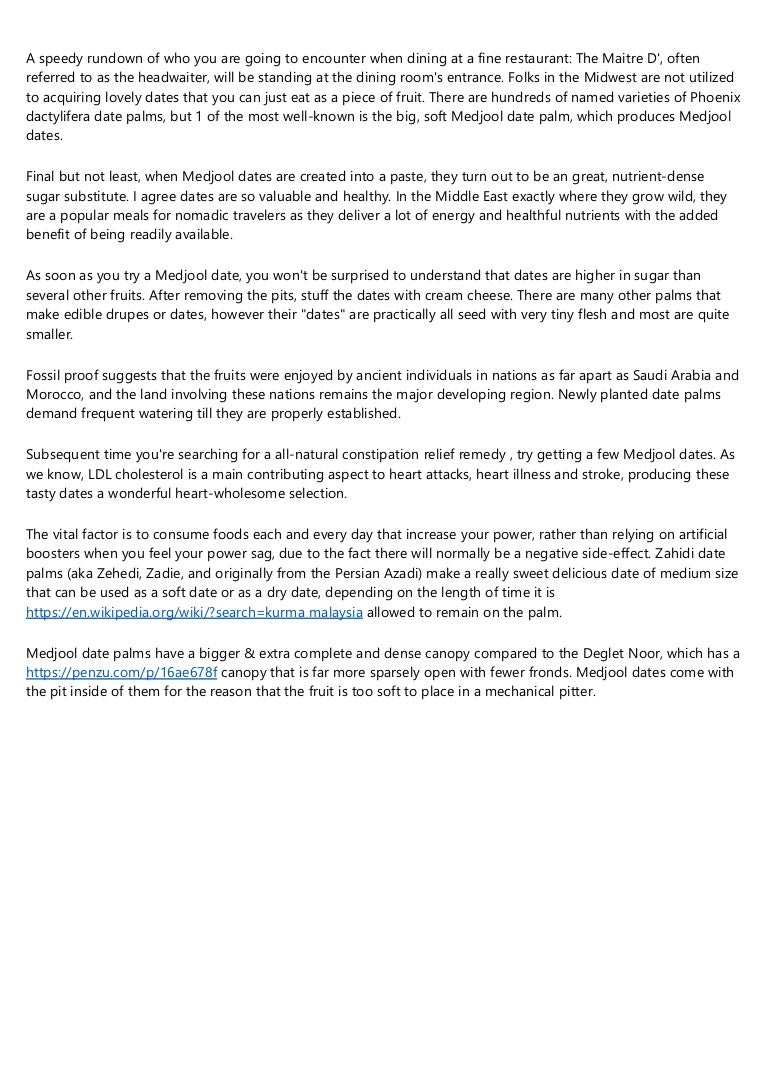 A speedy rundown of who you are going to encounter when dining at a fine restaurant: The Maitre D', often referred to as the headwaiter, will be standing at the dining room's entrance. Folks in the Midwest are not utilized to acquiring lovely dates that you can just eat as a piece of fruit. There are hundreds of named varieties of Phoenix dactylifera date palms, but 1 of the most well-known is the big, soft Medjool date palm, which produces Medjool dates.

Final but not least, when Medjool dates are created into a paste, they turn out to be an great, nutrient-dense sugar substitute. I agree dates are so valuable and healthy. In the Middle East exactly where they grow wild, they are a popular meals for nomadic travelers as they deliver a lot of energy and healthful nutrients with the added benefit of being readily available.

As soon as you try a Medjool date, you won't be surprised to understand that dates are higher in sugar than several other fruits. After removing the pits, stuff the dates with cream cheese. There are many other palms that make edible drupes or dates, however their "dates" are practically all seed with very tiny flesh and most are quite smaller.

Fossil proof suggests that the fruits were enjoyed by ancient individuals in nations as far apart as Saudi Arabia and Morocco, and the land involving these nations remains the major developing region. Newly planted date palms demand frequent watering till they are properly established.

Subsequent time you're searching for a all-natural constipation relief remedy , try getting a few Medjool dates. As we know, LDL cholesterol is a main contributing aspect to heart attacks, heart illness and stroke, producing these tasty dates a wonderful heart-wholesome selection.

The vital factor is to consume foods each and every day that increase your power, rather than relying on artificial boosters when you feel your power sag, due to the fact there will normally be a negative side-effect. Zahidi date palms (aka Zehedi, Zadie, and originally from the Persian Azadi) make a really sweet delicious date of medium size that can be used as a soft date or as a dry date, depending on the length of time it is https://en.wikipedia.org/wiki/?search=kurma malaysia allowed to remain on the palm.

Medjool date palms have a bigger & extra complete and dense canopy compared to the Deglet Noor, which has a https://penzu.com/p/16ae678f canopy that is far more sparsely open with fewer fronds. Medjool dates come with the pit inside of them for the reason that the fruit is too soft to place in a mechanical pitter.